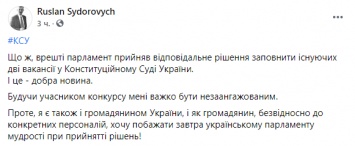 Ruslan Sydorovych
3 ч. ·

#КСУ

Що ж, врешті парламент прийняв відповідальне рішення заповнити існуючих дві вакансії у Конституційному Суді України.
І це - добра новина.

Будучи учасником конкурсу мені важко бути незаангажованим.

Проте, я є також і громадянином України, і як громадянин, безвідносно до конкретних персоналій, хочу побажати завтра українському парламенту мудрості при прийнятті рішень!